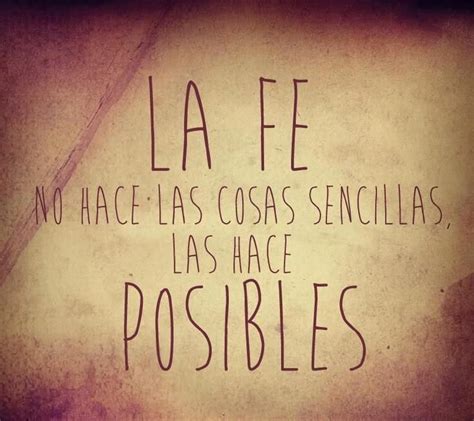 LA FE
NO HACE LAS COSAS SENCILLAS,
LAS HACE
POSIBLES